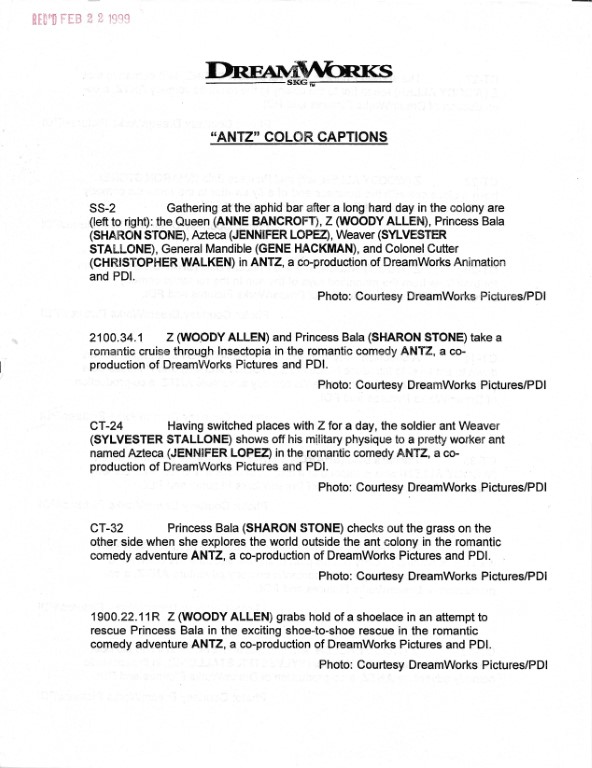 REC'D FEB 2 2 1999

DREAMWORKS
SKG

"ANTZ" COLOR CAPTIONS

SS-2 Gathering at the aphid bar after a long hard day in the colony are (left to right): the Queen (ANNE BANCROFT), Z (WOODY ALLEN), Princess Bala (SHARON STONE), Azteca (JENNIFER LOPEZ), Weaver (SYLVESTER STALLONE), General Mandible (GENE HACKMAN), and Colonel Cutter (CHRISTOPHER WALKEN) in ANTZ, a co-production of DreamWorks Animation and PDI.

Photo: Courtesy DreamWorks Pictures/PDI

2100.34.1 Z (WOODY ALLEN) and Princess Bala (SHARON STONE) take a romantic cruise through Insectopia in the romantic comedy ANTZ, a co-production of DreamWorks Pictures and PDI.

Photo: Courtesy DreamWorks Pictures/PDI

CT-24 Having switched places with Z for a day, the soldier ant Weaver (SYLVESTER STALLONE) shows off his military physique to a pretty worker ant named Azteca (JENNIFER LOPEZ) in the romantic comedy ANTZ, a co-production of DreamWorks Pictures and PDI.

Photo: Courtesy DreamWorks Pictures/PDI

CT-32 Princess Bala (SHARON STONE) checks out the grass on the other side when she explores the world outside the ant colony in the romantic comedy adventure ANTZ, a co-production of DreamWorks Pictures and PDI.

Photo: Courtesy DreamWorks Pictures/PDI

1900.22.11R Z (WOODY ALLEN) grabs hold of a shoelace in an attempt to rescue Princess Bala in the exciting shoe-to-shoe rescue in the romantic comedy adventure ANTZ, a co-production of DreamWorks Pictures and PDI.

Photo: Courtesy DreamWorks Pictures/PDI